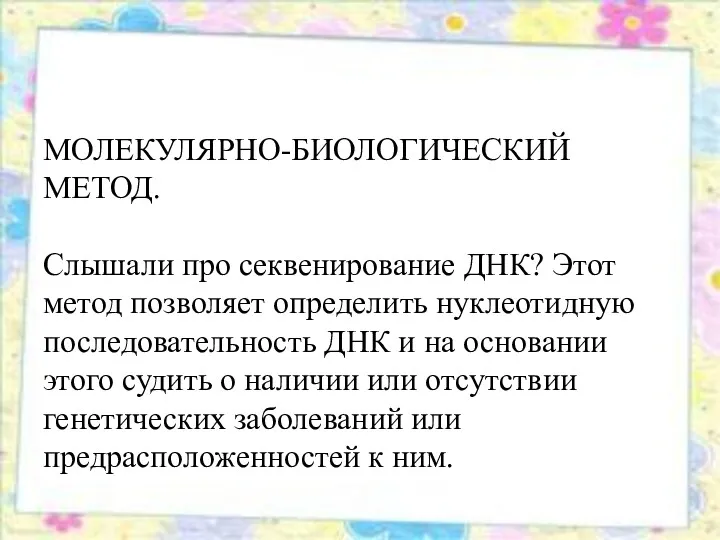 МОЛЕКУЛЯРНО-БИОЛОГИЧЕСКИЙ МЕТОД.

Слышали про секвенирование ДНК? Этот метод позволяет определить нуклеотидную последовательность ДНК и на основании этого судить о наличии или отсутствии генетических заболеваний или предрасположенностей к ним.